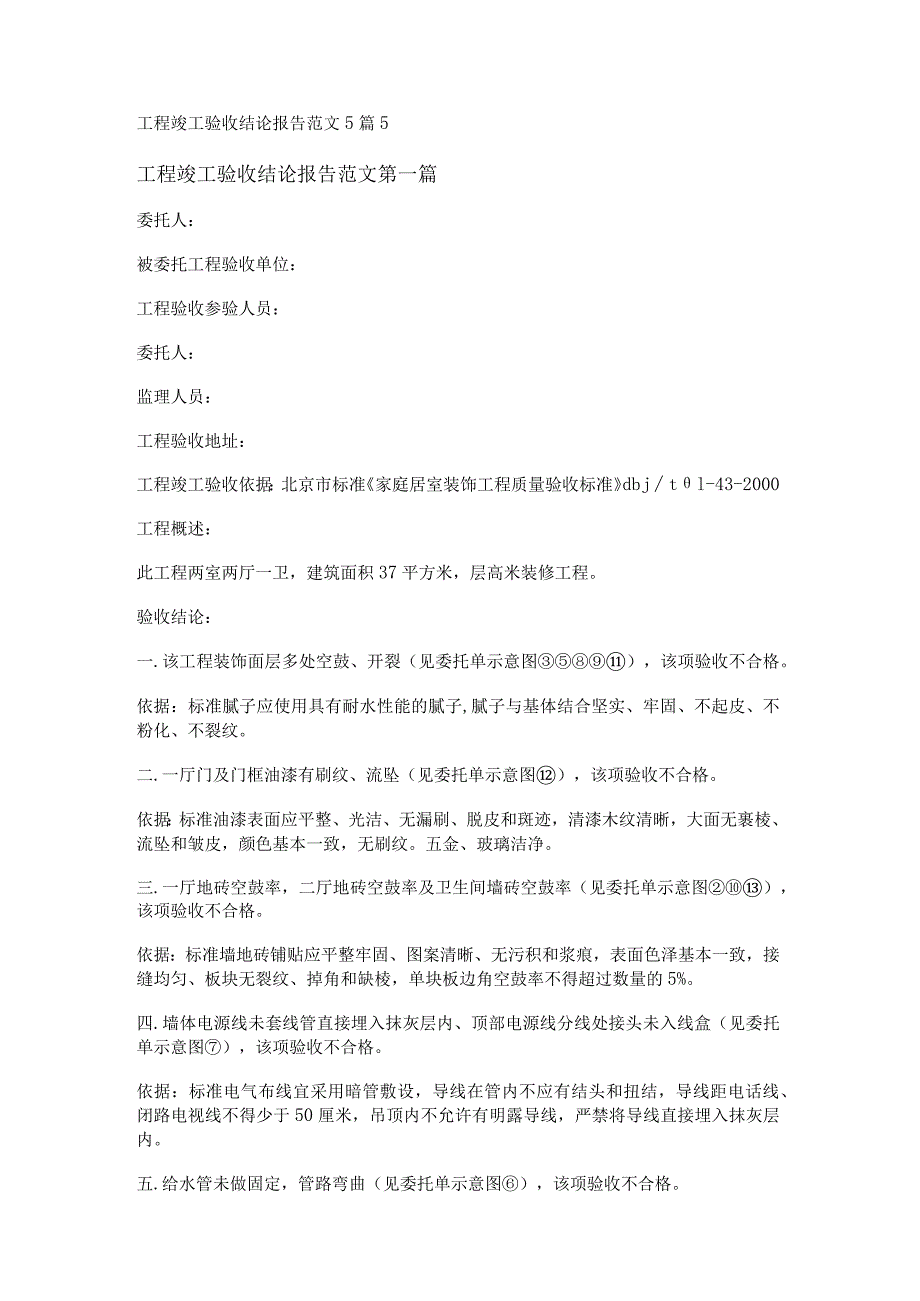 工程竣工验收结论报告范文5篇5

工程竣工验收结论报告范文第一篇

委托人：

被委托工程验收单位：

工程验收参验人员：

委托人：

监理人员：

工程验收地址：

工程竣工验收依据：北京市标准《家庭居室装饰工程质量验收标准》dbj／tθl-43-2000

工程概述：

此工程两室两厅一卫，建筑面积37平方米，层高米装修工程。

验收结论：

一.该工程装饰面层多处空鼓、开裂（见委托单示意图③⑤⑧⑨⑪），该项验收不合格。

依据：标准腻子应使用具有耐水性能的腻子,腻子与基体结合坚实、牢固、不起皮、不粉化、不裂纹。

二.一厅门及门框油漆有刷纹、流坠（见委托单示意图⑫），该项验收不合格。

依据：标准油漆表面应平整、光洁、无漏刷、脱皮和斑迹，清漆木纹清晰，大面无裹棱、流坠和皱皮，颜色基本一致，无刷纹。五金、玻璃洁净。

三.一厅地砖空鼓率，二厅地砖空鼓率及卫生间墙砖空鼓率（见委托单示意图②⑩⑬），该项验收不合格。

依据：标准墙地砖铺贴应平整牢固、图案清晰、无污积和浆痕，表面色泽基本一致，接缝均匀、板块无裂纹、掉角和缺棱，单块板边角空鼓率不得超过数量的5%。

四.墙体电源线未套线管直接埋入抹灰层内、顶部电源线分线处接头未入线盒（见委托单示意图⑦），该项验收不合格。

依据：标准电气布线宜采用暗管敷设，导线在管内不应有结头和扭结，导线距电话线、闭路电视线不得少于50厘米，吊顶内不允许有明露导线，严禁将导线直接埋入抹灰层内。

五.给水管未做固定，管路弯曲（见委托单示意图⑥），该项验收不合格。